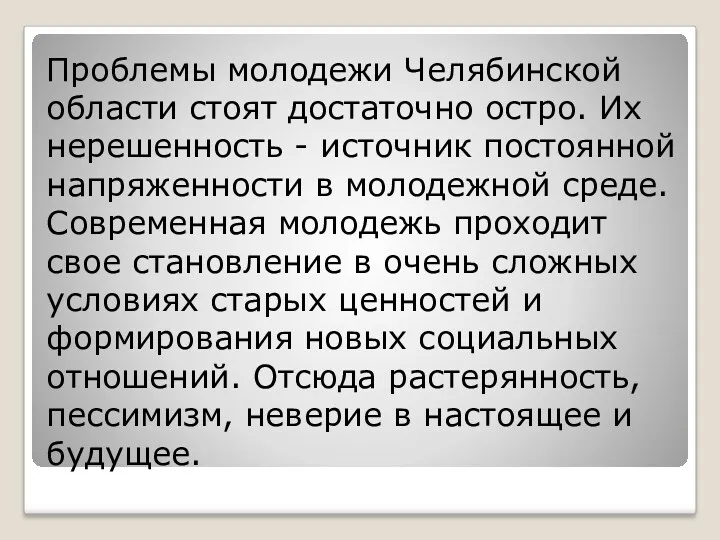 Проблемы молодежи Челябинской области стоят достаточно остро. Их нерешенность - источник постоянной напряженности в молодежной среде. Современная молодежь проходит свое становление в очень сложных условиях старых ценностей и формирования новых социальных отношений. Отсюда растерянность, пессимизм, неверие в настоящее и будущее.